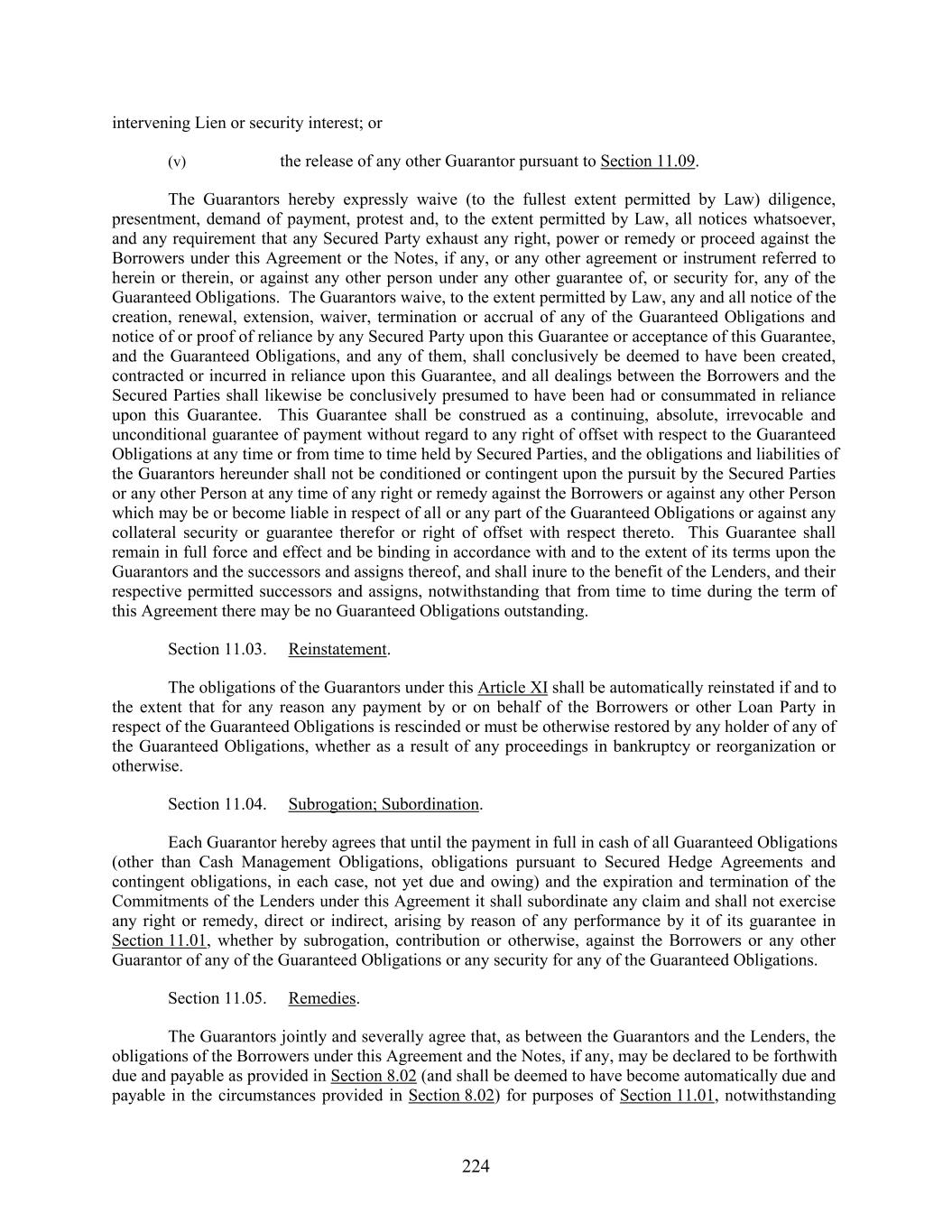 intervening Lien or security interest; or

(v) the release of any other Guarantor pursuant to Section 11.09.

The Guarantors hereby expressly waive (to the fullest extent permitted by Law) diligence, presentment, demand of payment, protest and, to the extent permitted by Law, all notices whatsoever, and any requirement that any Secured Party exhaust any right, power or remedy or proceed against the Borrowers under this Agreement or the Notes, if any, or any other agreement or instrument referred to herein or therein, or against any other person under any other guarantee of, or security for, any of the Guaranteed Obligations. The Guarantors waive, to the extent permitted by Law, any and all notice of the creation, renewal, extension, waiver, termination or accrual of any of the Guaranteed Obligations and notice of or proof of reliance by any Secured Party upon this Guarantee or acceptance of this Guarantee, and the Guaranteed Obligations, and any of them, shall conclusively be deemed to have been created, contracted or incurred in reliance upon this Guarantee, and all dealings between the Borrowers and the Secured Parties shall likewise be conclusively presumed to have been had or consummated in reliance upon this Guarantee. This Guarantee shall be construed as a continuing, absolute, irrevocable and unconditional guarantee of payment without regard to any right of offset with respect to the Guaranteed Obligations at any time or from time to time held by Secured Parties, and the obligations and liabilities of the Guarantors hereunder shall not be conditioned or contingent upon the pursuit by the Secured Parties or any other Person at any time of any right or remedy against the Borrowers or against any other Person which may be or become liable in respect of all or any part of the Guaranteed Obligations or against any collateral security or guarantee therefor or right of offset with respect thereto. This Guarantee shall remain in full force and effect and be binding in accordance with and to the extent of its terms upon the Guarantors and the successors and assigns thereof, and shall inure to the benefit of the Lenders, and their respective permitted successors and assigns, notwithstanding that from time to time during the term of this Agreement there may be no Guaranteed Obligations outstanding.

Section 11.03. Reinstatement.

The obligations of the Guarantors under this Article XI shall be automatically reinstated if and to the extent that for any reason any payment by or on behalf of the Borrowers or other Loan Party in respect of the Guaranteed Obligations is rescinded or must be otherwise restored by any holder of any of the Guaranteed Obligations, whether as a result of any proceedings in bankruptcy or reorganization or otherwise.

Section 11.04. Subrogation; Subordination.

Each Guarantor hereby agrees that until the payment in full in cash of all Guaranteed Obligations (other than Cash Management Obligations, obligations pursuant to Secured Hedge Agreements and contingent obligations, in each case, not yet due and owing) and the expiration and termination of the Commitments of the Lenders under this Agreement it shall subordinate any claim and shall not exercise any right or remedy, direct or indirect, arising by reason of any performance by it of its guarantee in Section 11.01, whether by subrogation, contribution or otherwise, against the Borrowers or any other Guarantor of any of the Guaranteed Obligations or any security for any of the Guaranteed Obligations.

Section 11.05. Remedies.

The Guarantors jointly and severally agree that, as between the Guarantors and the Lenders, the obligations of the Borrowers under this Agreement and the Notes, if any, may be declared to be forthwith due and payable as provided in Section 8.02 (and shall be deemed to have become automatically due and payable in the circumstances provided in Section 8.02) for purposes of Section 11.01, notwithstanding

224